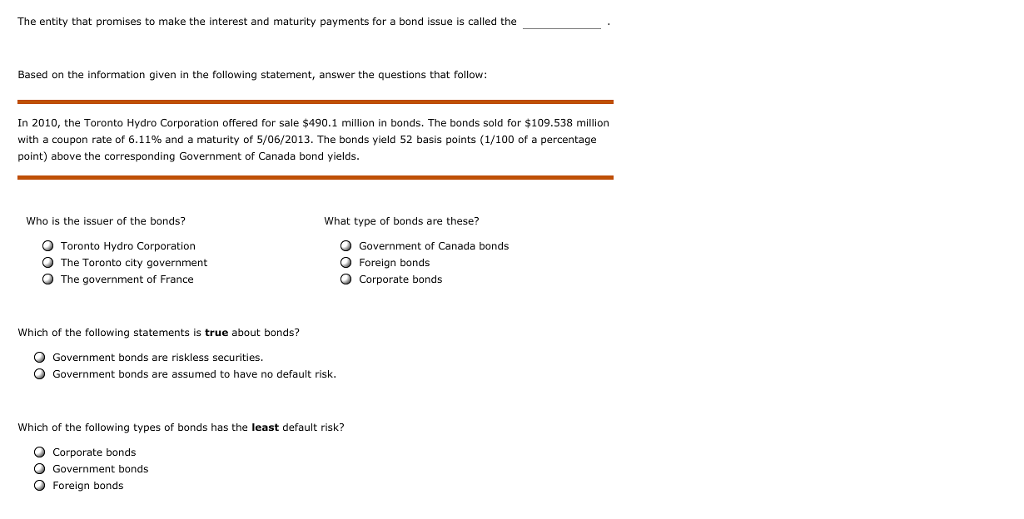 The entity that promises to make the interest and maturity payments for a bond issue is called the ____________ .

Based on the information given in the following statement, answer the questions that follow:

In 2010, the Toronto Hydro Corporation offered for sale \$490.1 million in bonds. The bonds sold for \$109.538 million with a coupon rate of 6.11% and a maturity of 5/06/2013. The bonds yield 52 basis points (1/100 of a percentage point) above the corresponding Government of Canada bond yields.

Who is the issuer of the bonds?

Toronto Hydro Corporation
The Toronto city government
The government of France

What type of bonds are these?

Government of Canada bonds
Foreign bonds
Corporate bonds

Which of the following statements is **true** about bonds?

Government bonds are riskless securities.
Government bonds are assumed to have no default risk.

Which of the following types of bonds has the **least** default risk?

Corporate bonds
Government bonds
Foreign bonds